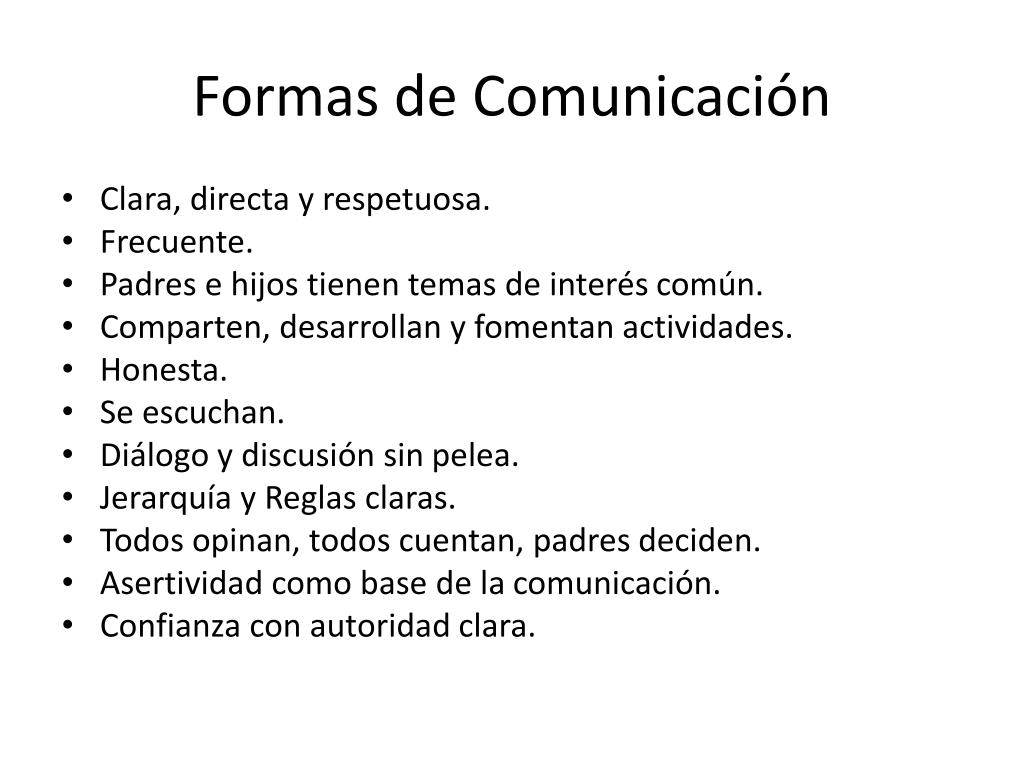 Formas de Comunicación

• Clara, directa y respetuosa.
• Frecuente.
• Padres e hijos tienen temas de interés común.
• Comparten, desarrollan y fomentan actividades.
• Honesta.
• Se escuchan.
• Diálogo y discusión sin pelea.
• Jerarquía y Reglas claras.
• Todos opinan, todos cuentan, padres deciden.
• Asertividad como base de la comunicación.
• Confianza con autoridad clara.